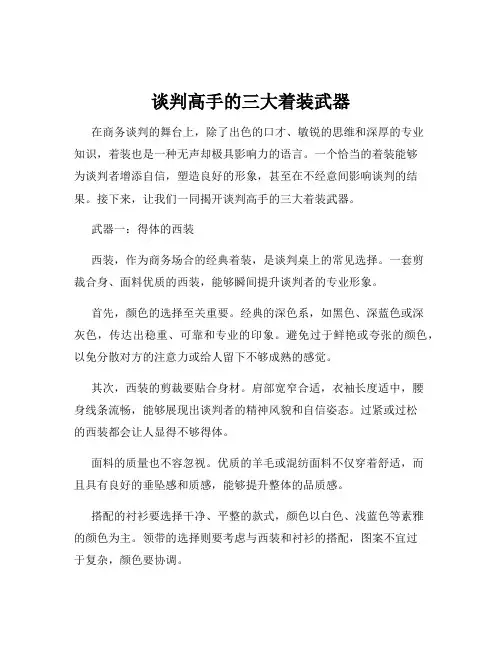 谈判高手的三大着装武器

在商务谈判的舞台上，除了出色的口才、敏锐的思维和深厚的专业知识，着装也是一种无声却极具影响力的语言。一个恰当的着装能够为谈判者增添自信，塑造良好的形象，甚至在不经意间影响谈判的结果。接下来，让我们一同揭开谈判高手的三大着装武器。

武器一：得体的西装

西装，作为商务场合的经典着装，是谈判桌上的常见选择。一套剪裁合身、面料优质的西装，能够瞬间提升谈判者的专业形象。

首先，颜色的选择至关重要。经典的深色系，如黑色、深蓝色或深灰色，传达出稳重、可靠和专业的印象。避免过于鲜艳或夸张的颜色，以免分散对方的注意力或给人留下不够成熟的感觉。

其次，西装的剪裁要贴合身材。肩部宽窄合适，衣袖长度适中，腰身线条流畅，能够展现出谈判者的精神风貌和自信姿态。过紧或过松的西装都会让人显得不够得体。

面料的质量也不容忽视。优质的羊毛或混纺面料不仅穿着舒适，而且具有良好的垂坠感和质感，能够提升整体的品质感。

搭配的衬衫要选择干净、平整的款式，颜色以白色、浅蓝色等素雅的颜色为主。领带的选择则要考虑与西装和衬衫的搭配，图案不宜过于复杂，颜色要协调。